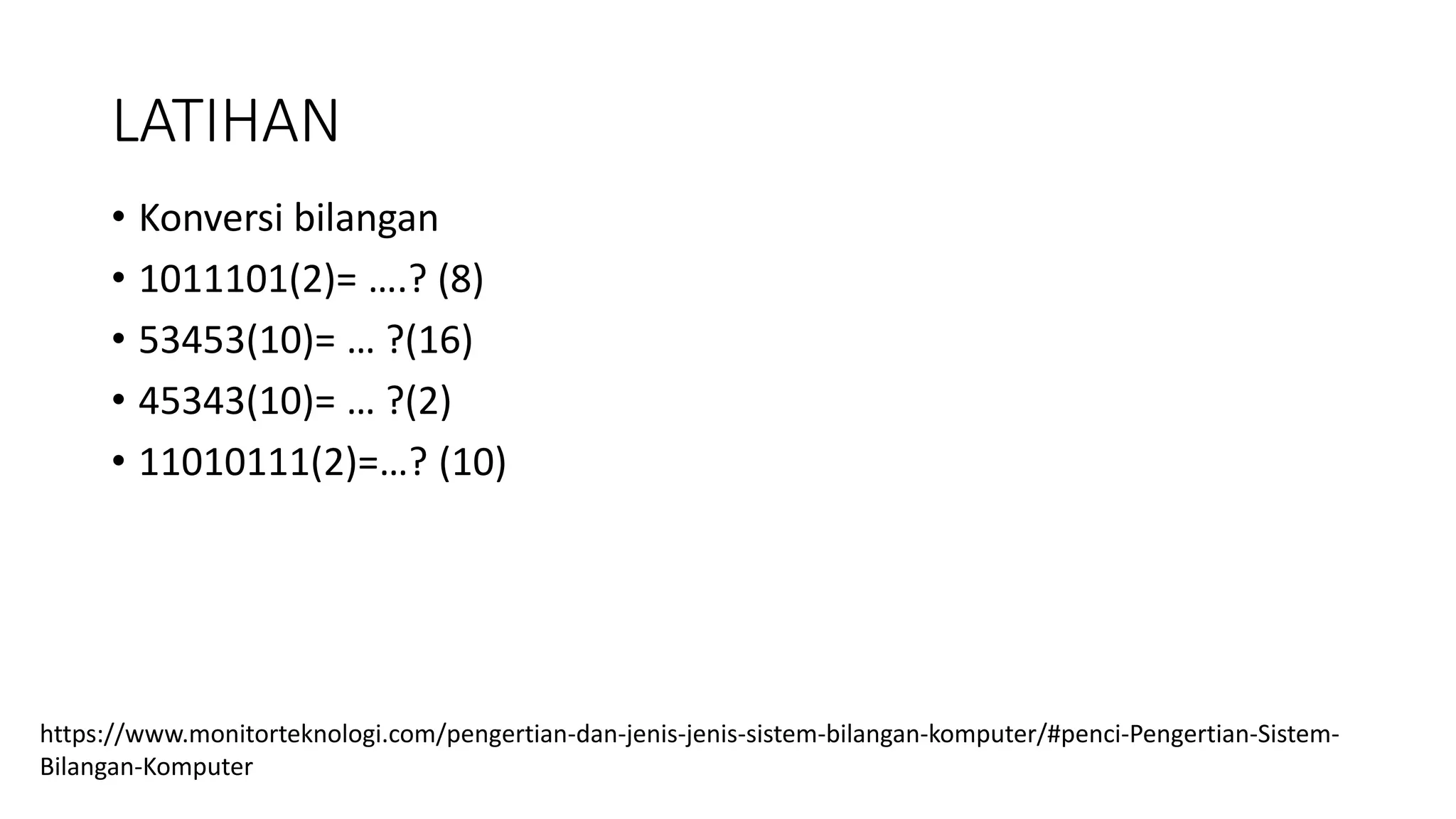 LATIHAN

• Konversi bilangan
• 1011101(2)= ….? (8)
• 53453(10)= … ?(16)
• 45343(10)= … ?(2)
• 11010111(2)=…? (10)

https://www.monitorteknologi.com/pengertian-dan-jenis-jenis-sistem-bilangan-komputer/#penci-Pengertian-Sistem-Bilangan-Komputer